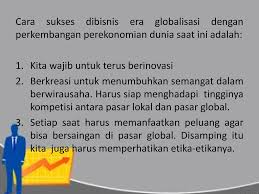 Cara sukses dibisnis era globalisasi dengan perkembangan perekonomian dunia saat ini adalah:

1. Kita wajib untuk terus berinovasi
2. Berkreasi untuk menumbuhkan semangat dalam berwirausaha. Harus siap menghadapi tingginya kompetisi antara pasar lokal dan pasar global.
3. Setiap saat harus memanfaatkan peluang agar bisa bersaingan di pasar global. Disamping itu kita juga harus memperhatikan etika-etikanya.